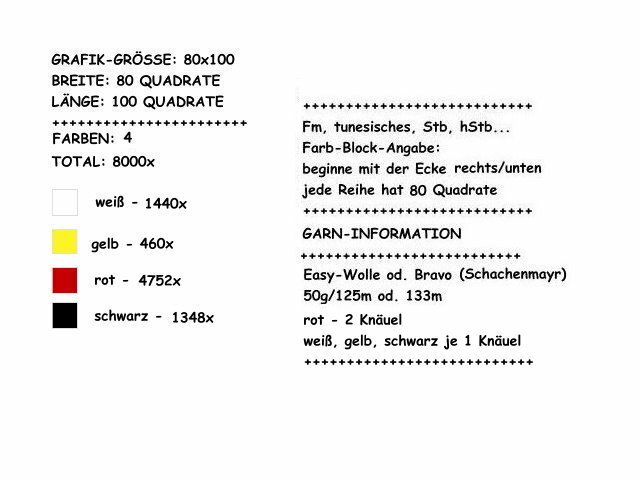 GRAFIK-GRÖSSE: 80x100
BREITE: 80 QUADRATE
LÄNGE: 100 QUADRATE
++++++++++++++++++++++
FARBEN: 4
TOTAL: 8000x

weiß - 1440x

gelb - 460x

rot - 4752x

schwarz - 1348x

++++++++++++++++++++++++++
Fm, tunesisches, Stb, hStb...
Farb-Block-Angabe:
beginne mit der Ecke rechts/unten
jede Reihe hat 80 Quadrate
++++++++++++++++++++++++++
GARN-INFORMATION
+++++++++++++++++++++++++
Easy-Wolle od. Bravo (Schachenmayr)
50g/125m od. 133m
rot - 2 Knäuel
weiß, gelb, schwarz je 1 Knäuel
++++++++++++++++++++++++++